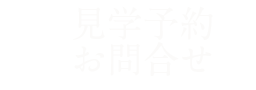 見学予約
お問合せ